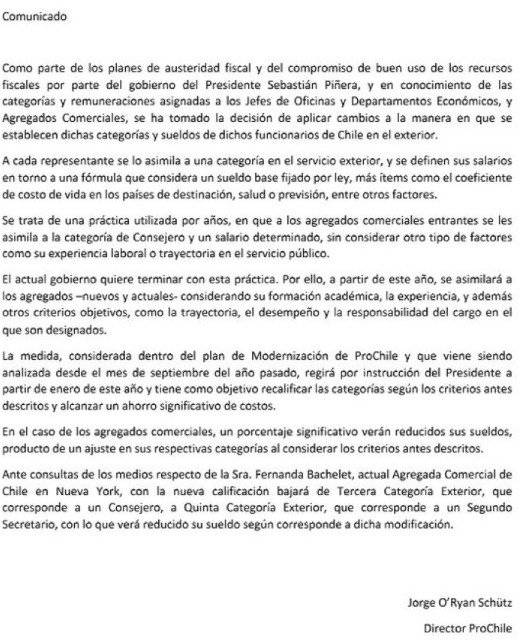 Comunicado

Como parte de los planes de austeridad fiscal y del compromiso de buen uso de los recursos fiscales por parte del gobierno del Presidente Sebastián Piñera, y en conocimiento de las categorías y remuneraciones asignadas a los Jefes de Oficinas y Departamentos Económicos, y Agregados Comerciales, se ha tomado la decisión de aplicar cambios a la manera en que se establecen dichas categorías y sueldos de dichos funcionarios de Chile en el exterior.

A cada representante se lo asimila a una categoría en el servicio exterior, y se definen sus salarios en torno a una fórmula que considera un sueldo base fijado por ley, más ítems como el coeficiente de costo de vida en los países de destinación, salud o previsión, entre otros factores.

Se trata de una práctica utilizada por años, en que a los agregados comerciales entrantes se les asimila a la categoría de Consejero y un salario determinado, sin considerar otro tipo de factores como su experiencia laboral o trayectoria en el servicio público.

El actual gobierno quiere terminar con esta práctica. Por ello, a partir de este año, se asimilará a los agregados –nuevos y actuales- considerando su formación académica, la experiencia, y además otros criterios objetivos, como la trayectoria, el desempeño y la responsabilidad del cargo en el que son designados.

La medida, considerada dentro del plan de Modernización de ProChile y que viene siendo analizada desde el mes de septiembre del año pasado, regirá por instrucción del Presidente a partir de enero de este año y tiene como objetivo recalificar las categorías según los criterios antes descritos y alcanzar un ahorro significativo de costos.

En el caso de los agregados comerciales, un porcentaje significativo verán reducidos sus sueldos, producto de un ajuste en sus respectivas categorías al considerar los criterios antes descritos.

Ante consultas de los medios respecto de la Sra. Fernanda Bachelet, actual Agregada Comercial de Chile en Nueva York, con la nueva calificación bajará de Tercera Categoría Exterior, que corresponde a un Consejero, a Quinta Categoría Exterior, que corresponde a un Segundo Secretario, con lo que verá reducido su sueldo según corresponde a dicha modificación.

Jorge O'Ryan Schütz

Director ProChile